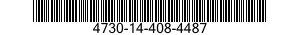 4730-14-408-4487